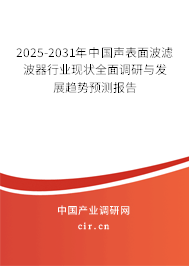 2025-2031年中国声表面波滤波器行业现状全面调研与发展趋势预测报告

中国产业调研网

cir.cn